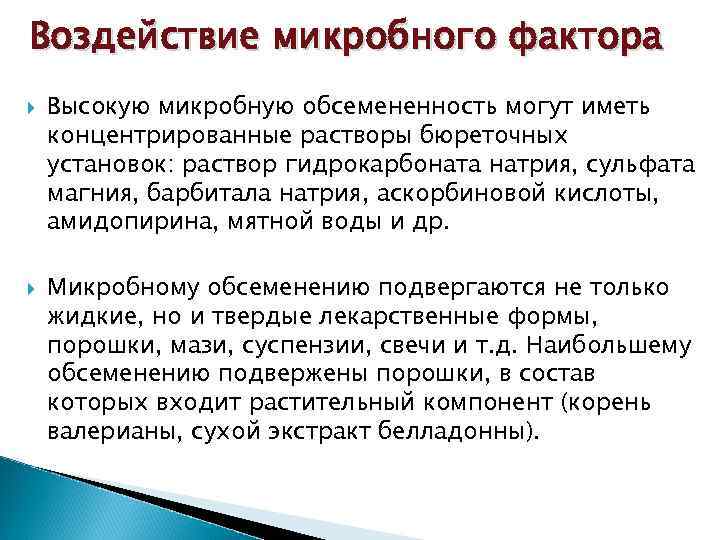 Воздействие микробного фактора

Высокую микробную обсемененность могут иметь концентрированные растворы бюреточных установок: раствор гидрокарбоната натрия, сульфата магния, барбитала натрия, аскорбиновой кислоты, амидопирина, мятной воды и др.

Микробному обсеменению подвергаются не только жидкие, но и твердые лекарственные формы, порошки, мази, суспензии, свечи и т.д. Наибольшему обсеменению подвержены порошки, в состав которых входит растительный компонент (корень валерианы, сухой экстракт белладонны).